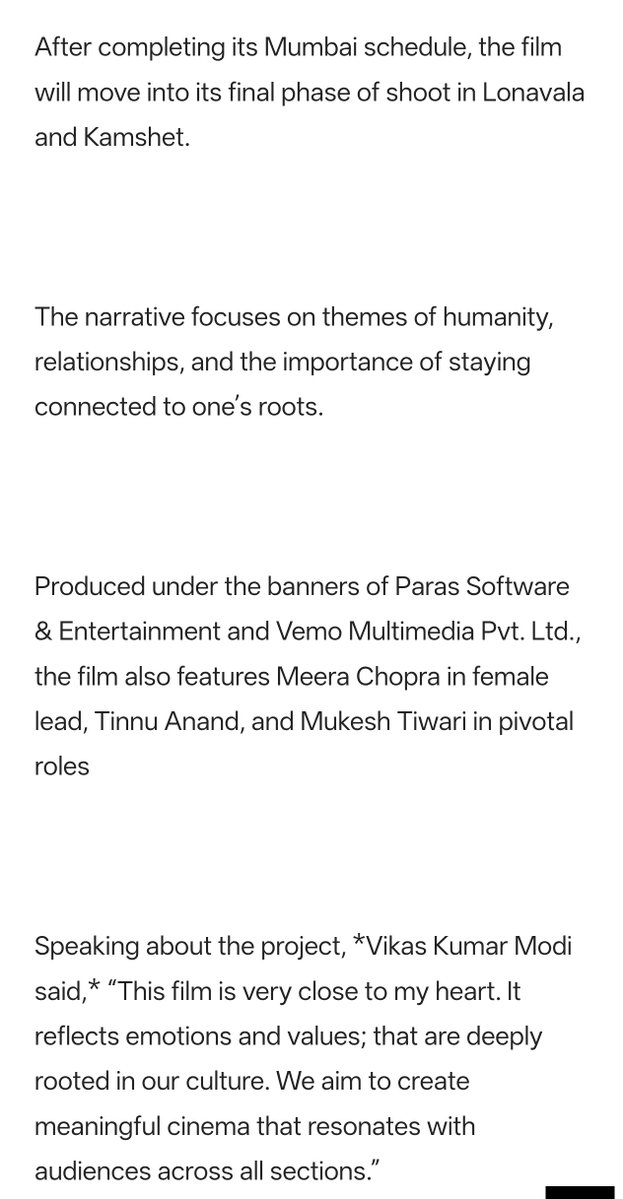 After completing its Mumbai schedule, the film will move into its final phase of shoot in Lonavala and Kamshet.

The narrative focuses on themes of humanity, relationships, and the importance of staying connected to one's roots.

Produced under the banners of Paras Software & Entertainment and Vemo Multimedia Pvt. Ltd., the film also features Meera Chopra in female lead, Tinnu Anand, and Mukesh Tiwari in pivotal roles

Speaking about the project, *Vikas Kumar Modi said,* "This film is very close to my heart. It reflects emotions and values; that are deeply rooted in our culture. We aim to create meaningful cinema that resonates with audiences across all sections."